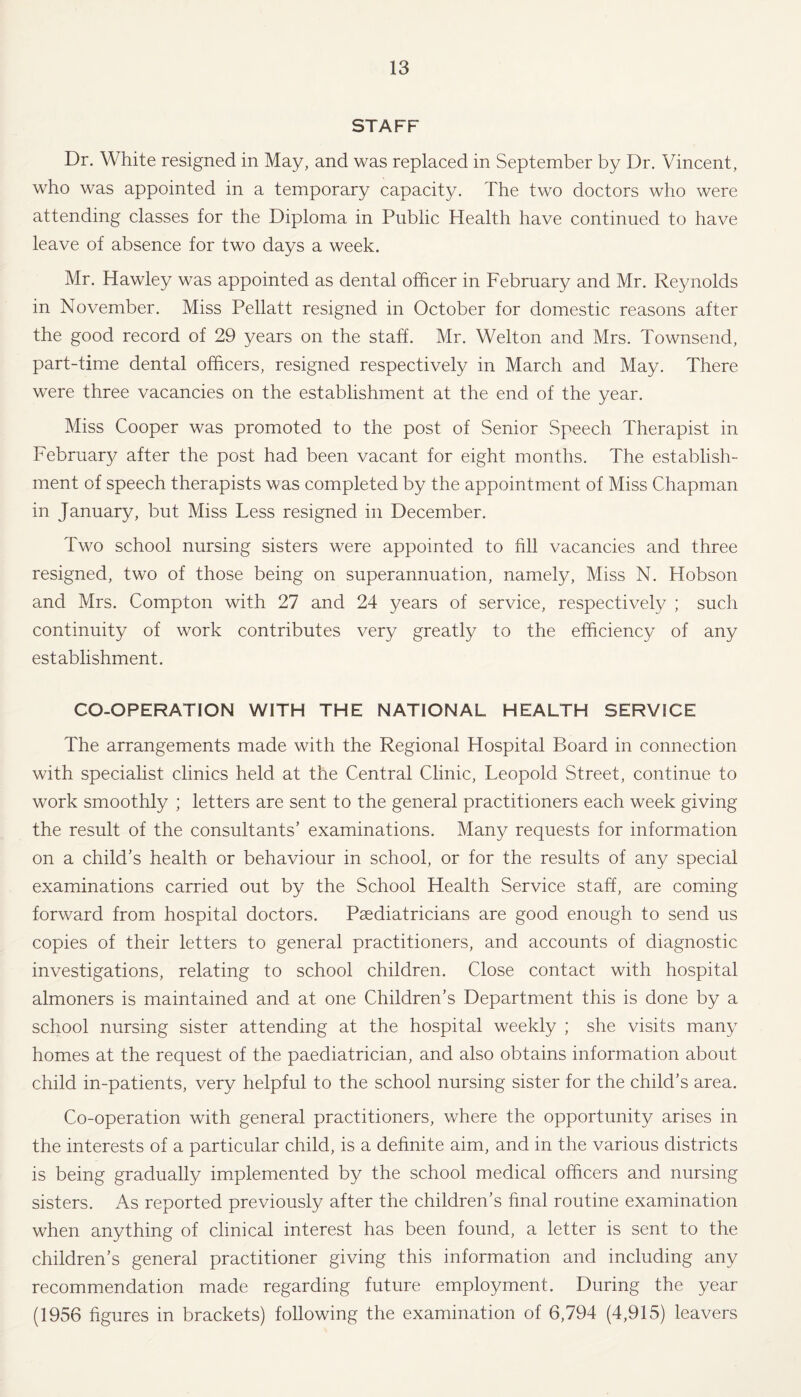 13

STAFF

Dr. White resigned in May, and was replaced in September by Dr. Vincent, who was appointed in a temporary capacity. The two doctors who were attending classes for the Diploma in Public Health have continued to have leave of absence for two days a week.

Mr. Hawley was appointed as dental officer in February and Mr. Reynolds in November. Miss Pellatt resigned in October for domestic reasons after the good record of 29 years on the staff. Mr. Welton and Mrs. Townsend, part-time dental officers, resigned respectively in March and May. There were three vacancies on the establishment at the end of the year.

Miss Cooper was promoted to the post of Senior Speech Therapist in February after the post had been vacant for eight months. The establishment of speech therapists was completed by the appointment of Miss Chapman in January, but Miss Less resigned in December.

Two school nursing sisters were appointed to fill vacancies and three resigned, two of those being on superannuation, namely, Miss N. Hobson and Mrs. Compton with 27 and 24 years of service, respectively ; such continuity of work contributes very greatly to the efficiency of any establishment.

CO-OPERATION WITH THE NATIONAL HEALTH SERVICE

The arrangements made with the Regional Hospital Board in connection with specialist clinics held at the Central Clinic, Leopold Street, continue to work smoothly ; letters are sent to the general practitioners each week giving the result of the consultants' examinations. Many requests for information on a child's health or behaviour in school, or for the results of any special examinations carried out by the School Health Service staff, are coming forward from hospital doctors. Pædiatricians are good enough to send us copies of their letters to general practitioners, and accounts of diagnostic investigations, relating to school children. Close contact with hospital almoners is maintained and at one Children's Department this is done by a school nursing sister attending at the hospital weekly ; she visits many homes at the request of the paediatrician, and also obtains information about child in-patients, very helpful to the school nursing sister for the child's area.

Co-operation with general practitioners, where the opportunity arises in the interests of a particular child, is a definite aim, and in the various districts is being gradually implemented by the school medical officers and nursing sisters. As reported previously after the children's final routine examination when anything of clinical interest has been found, a letter is sent to the children's general practitioner giving this information and including any recommendation made regarding future employment. During the year (1956 figures in brackets) following the examination of 6,794 (4,915) leavers